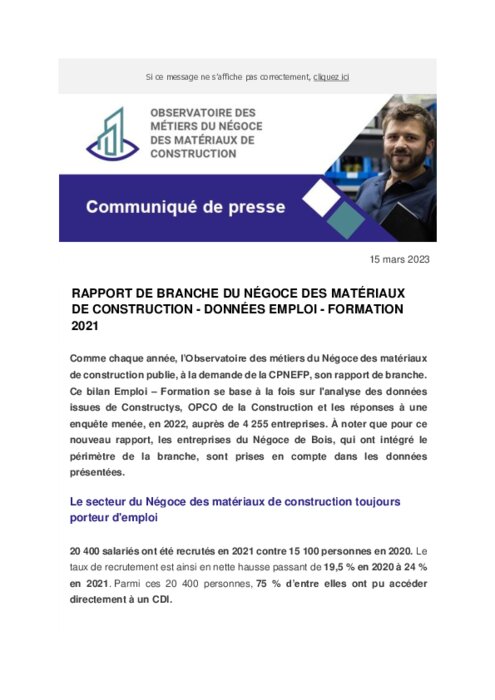 Si ce message ne s'affiche pas correctement, cliquez ici

OBSERVATOIRE DES MÉTIERS DU NÉGOCE DES MATÉRIAUX DE CONSTRUCTION

Communiqué de presse

15 mars 2023

RAPPORT DE BRANCHE DU NÉGOCE DES MATÉRIAUX DE CONSTRUCTION - DONNÉES EMPLOI - FORMATION 2021

Comme chaque année, l'Observatoire des métiers du Négoce des matériaux de construction publie, à la demande de la CPNEFP, son rapport de branche. Ce bilan Emploi – Formation se base à la fois sur l'analyse des données issues de Constructys, OPCO de la Construction et les réponses à une enquête menée, en 2022, auprès de 4 255 entreprises. À noter que pour ce nouveau rapport, les entreprises du Négoce de Bois, qui ont intégré le périmètre de la branche, sont prises en compte dans les données présentées.

Le secteur du Négoce des matériaux de construction toujours porteur d'emploi

20 400 salariés ont été recrutés en 2021 contre 15 100 personnes en 2020. Le taux de recrutement est ainsi en nette hausse passant de 19,5 % en 2020 à 24 % en 2021. Parmi ces 20 400 personnes, 75 % d'entre elles ont pu accéder directement à un CDI.